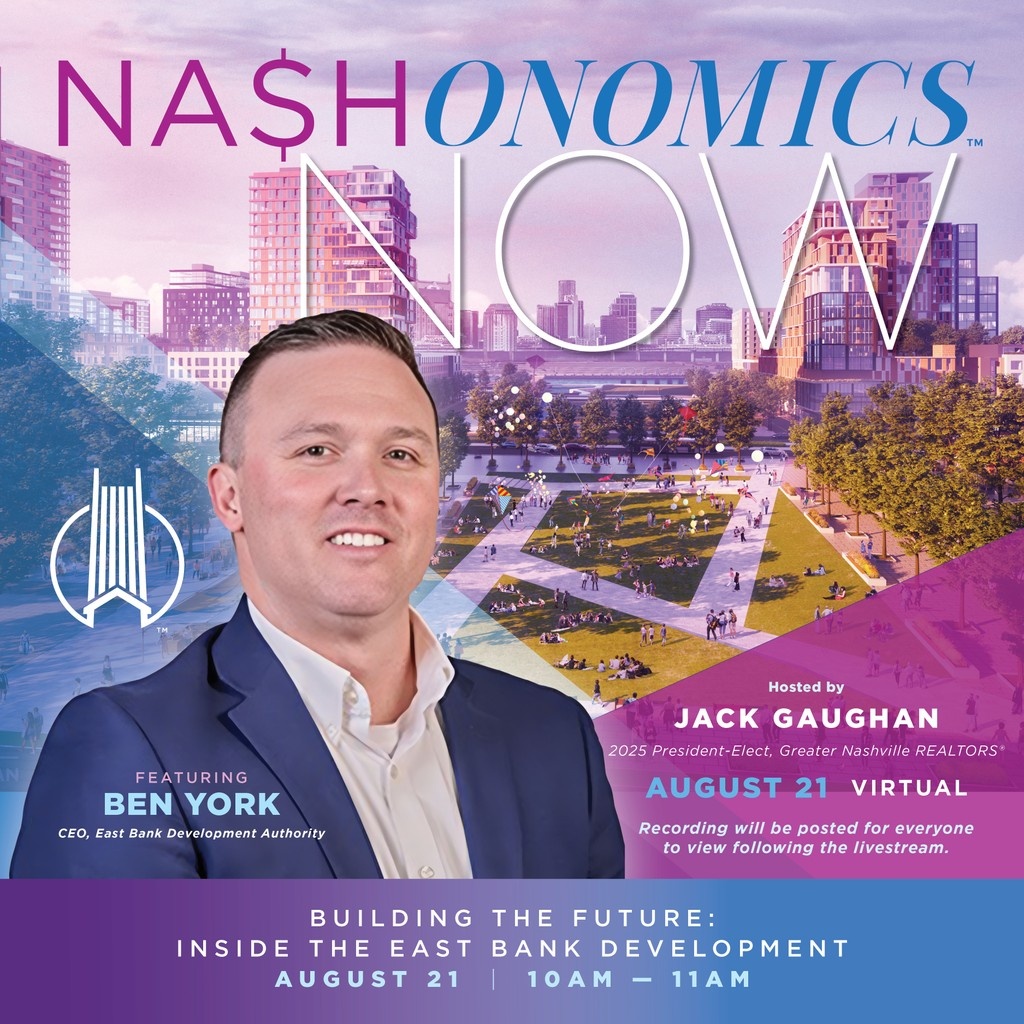 NA$HONOMICS™
NOW

™

FEATURING
BEN YORK
CEO, East Bank Development Authority

Hosted by
JACK GAUGHAN
2025 President-Elect, Greater Nashville REALTORS®

AUGUST 21 VIRTUAL

Recording will be posted for everyone to view following the livestream.

BUILDING THE FUTURE:
INSIDE THE EAST BANK DEVELOPMENT
AUGUST 21 | 10AM — 11AM